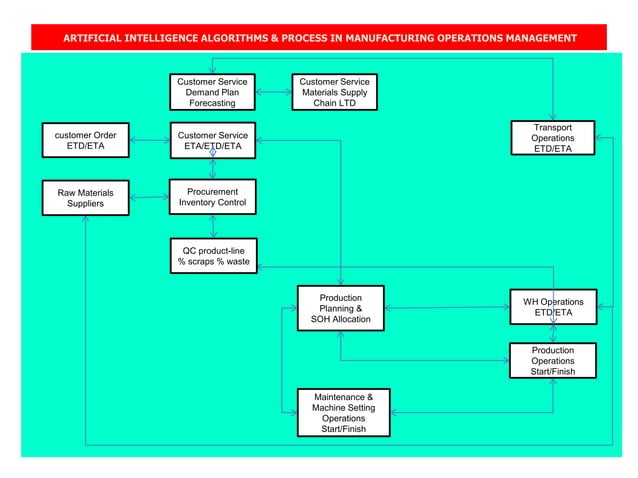 ARTIFICIAL INTELLIGENCE ALGORITHMS & PROCESS IN MANUFACTURING OPERATIONS MANAGEMENT

Customer Service Demand Plan Forecasting

Customer Service Materials Supply Chain LTD

customer Order ETD/ETA

Customer Service ETA/ETD/ETA

Transport Operations ETD/ETA

Raw Materials Suppliers

Procurement Inventory Control

QC product-line % scraps % waste

Production Planning & SOH Allocation

WH Operations ETD/ETA

Production Operations Start/Finish

Maintenance & Machine Setting Operations Start/Finish